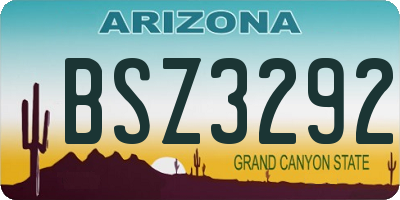 ARIZONA

BSZ3292

GRAND CANYON STATE